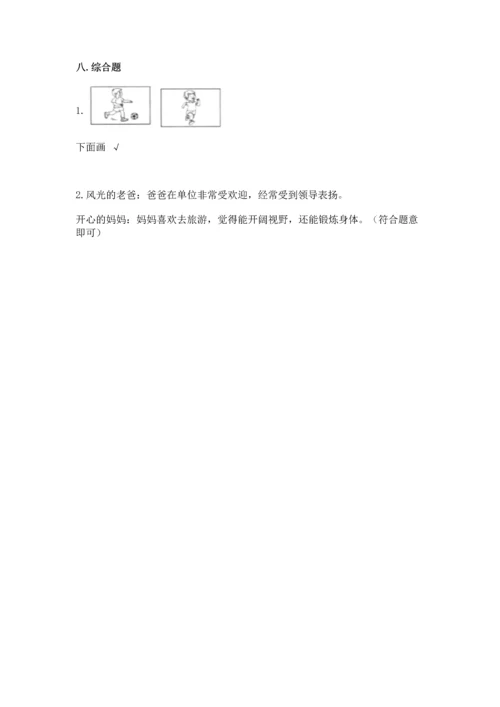 八. 综合题

1.

下面画 √

2. 风光的老爸：爸爸在单位非常受欢迎，经常受到领导表扬。

开心的妈妈：妈妈喜欢去旅游，觉得能开阔视野，还能锻炼身体。（符合题意即可）